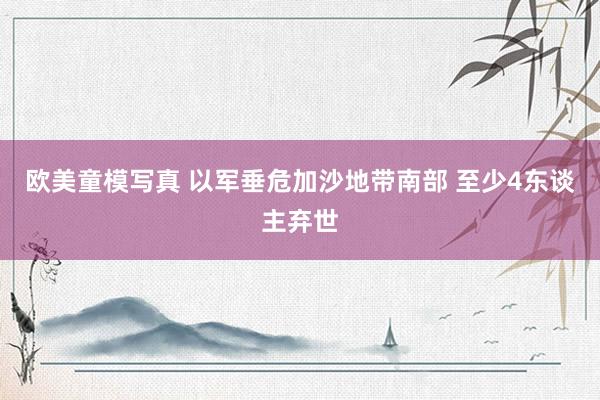 欧美童模写真 以军垂危加沙地带南部 至少4东谈主弃世